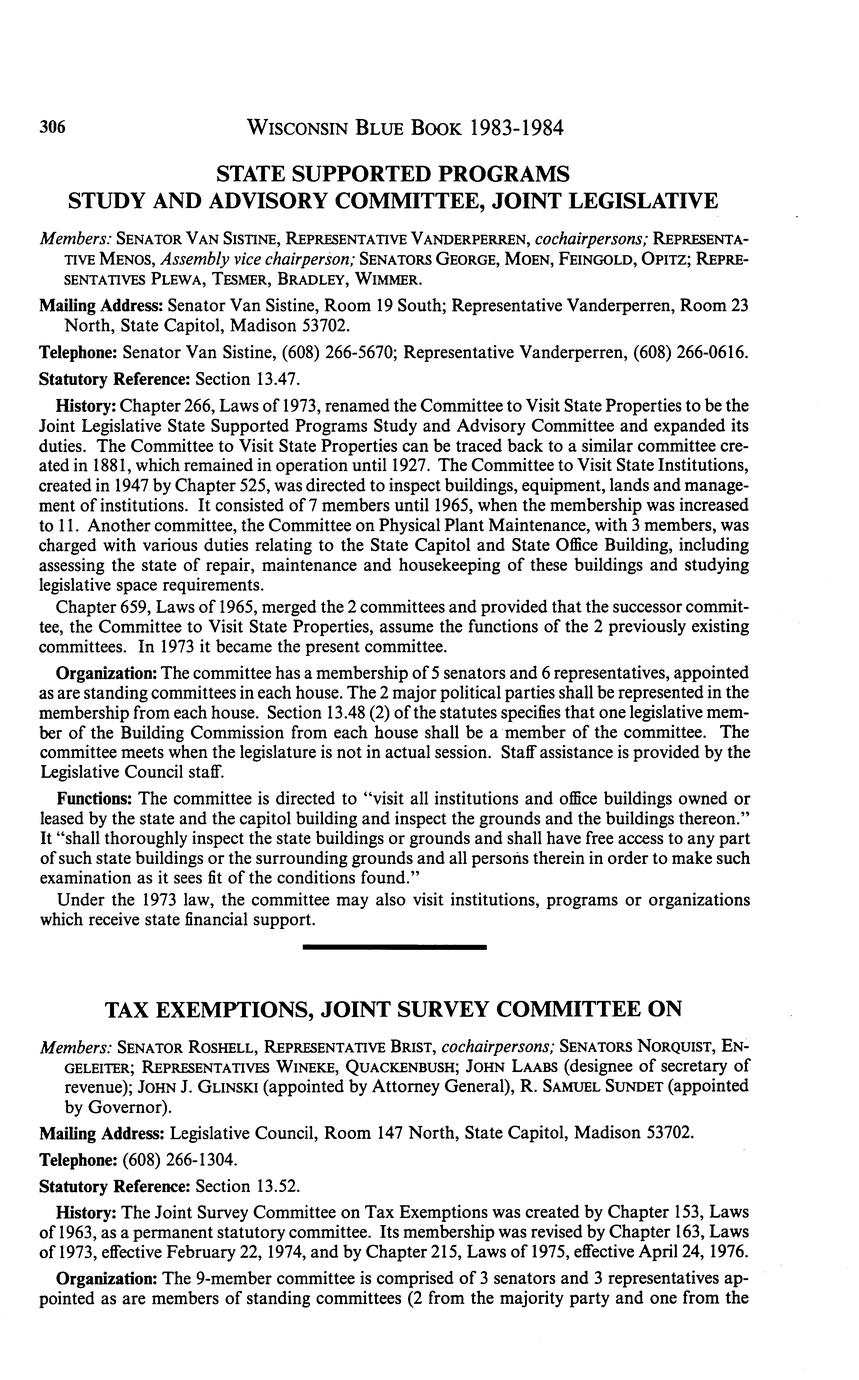 306 WISCONSIN BLUE BOOK 1983-1984

STATE SUPPORTED PROGRAMS
STUDY AND ADVISORY COMMITTEE, JOINT LEGISLATIVE

Members: SENATOR VAN SISTINE, REPRESENTATIVE VANDERPERREN, cochairpersons; REPRESENTATIVE MENOS, Assembly vice chairperson; SENATORS GEORGE, MOEN, FEINGOLD, OPITZ; REPRESENTATIVES PLEWA, TESMER, BRADLEY, WIMMER.

Mailing Address: Senator Van Sistine, Room 19 South; Representative Vanderperren, Room 23 North, State Capitol, Madison 53702.

Telephone: Senator Van Sistine, (608) 266-5670; Representative Vanderperren, (608) 266-0616.

Statutory Reference: Section 13.47.

History: Chapter 266, Laws of 1973, renamed the Committee to Visit State Properties to be the Joint Legislative State Supported Programs Study and Advisory Committee and expanded its duties. The Committee to Visit State Properties can be traced back to a similar committee created in 1881, which remained in operation until 1927. The Committee to Visit State Institutions, created in 1947 by Chapter 525, was directed to inspect buildings, equipment, lands and management of institutions. It consisted of 7 members until 1965, when the membership was increased to 11. Another committee, the Committee on Physical Plant Maintenance, with 3 members, was charged with various duties relating to the State Capitol and State Office Building, including assessing the state of repair, maintenance and housekeeping of these buildings and studying legislative space requirements.

Chapter 659, Laws of 1965, merged the 2 committees and provided that the successor committee, the Committee to Visit State Properties, assume the functions of the 2 previously existing committees. In 1973 it became the present committee.

Organization: The committee has a membership of 5 senators and 6 representatives, appointed as are standing committees in each house. The 2 major political parties shall be represented in the membership from each house. Section 13.48 (2) of the statutes specifies that one legislative member of the Building Commission from each house shall be a member of the committee. The committee meets when the legislature is not in actual session. Staff assistance is provided by the Legislative Council staff.

Functions: The committee is directed to "visit all institutions and office buildings owned or leased by the state and the capitol building and inspect the grounds and the buildings thereon." It "shall thoroughly inspect the state buildings or grounds and shall have free access to any part of such state buildings or the surrounding grounds and all persons therein in order to make such examination as it sees fit of the conditions found."

Under the 1973 law, the committee may also visit institutions, programs or organizations which receive state financial support.

TAX EXEMPTIONS, JOINT SURVEY COMMITTEE ON

Members: SENATOR ROSHELL, REPRESENTATIVE BRIST, cochairpersons; SENATORS NORQUIST, ENGELEITER; REPRESENTATIVES WINEKE, QUACKENBUSH; JOHN LAABS (designee of secretary of revenue); JOHN J. GLINSKI (appointed by Attorney General), R. SAMUEL SUNDET (appointed by Governor).

Mailing Address: Legislative Council, Room 147 North, State Capitol, Madison 53702.

Telephone: (608) 266-1304.

Statutory Reference: Section 13.52.

History: The Joint Survey Committee on Tax Exemptions was created by Chapter 153, Laws of 1963, as a permanent statutory committee. Its membership was revised by Chapter 163, Laws of 1973, effective February 22, 1974, and by Chapter 215, Laws of 1975, effective April 24, 1976.

Organization: The 9-member committee is comprised of 3 senators and 3 representatives appointed as are members of standing committees (2 from the majority party and one from the